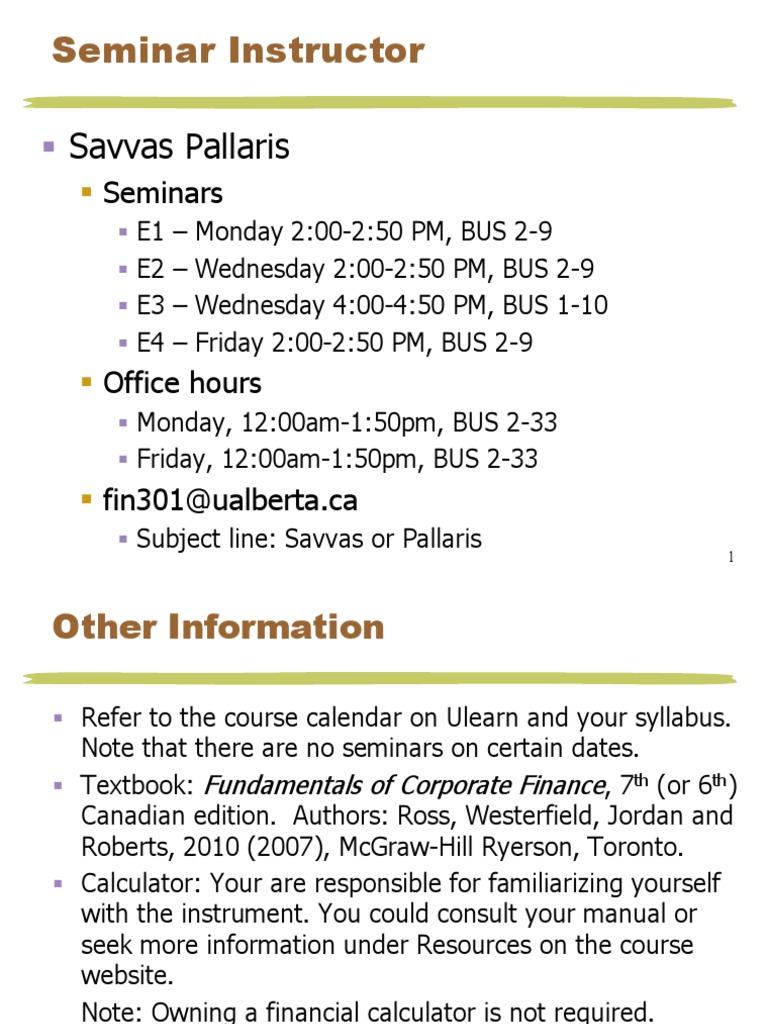 Seminar Instructor

Savvas Pallaris

Seminars

E1 – Monday 2:00-2:50 PM, BUS 2-9

E2 – Wednesday 2:00-2:50 PM, BUS 2-9

E3 – Wednesday 4:00-4:50 PM, BUS 1-10

E4 – Friday 2:00-2:50 PM, BUS 2-9

Office hours

Monday, 12:00am-1:50pm, BUS 2-33

Friday, 12:00am-1:50pm, BUS 2-33

fin301@ualberta.ca

Subject line: Savvas or Pallaris

1

Other Information

Refer to the course calendar on Ulearn and your syllabus. Note that there are no seminars on certain dates.

Textbook: Fundamentals of Corporate Finance, 7$^{th}$ (or 6$^{th}$) Canadian edition. Authors: Ross, Westerfield, Jordan and Roberts, 2010 (2007), McGraw-Hill Ryerson, Toronto.

Calculator: Your are responsible for familiarizing yourself with the instrument. You could consult your manual or seek more information under Resources on the course website.

Note: Owning a financial calculator is not required.